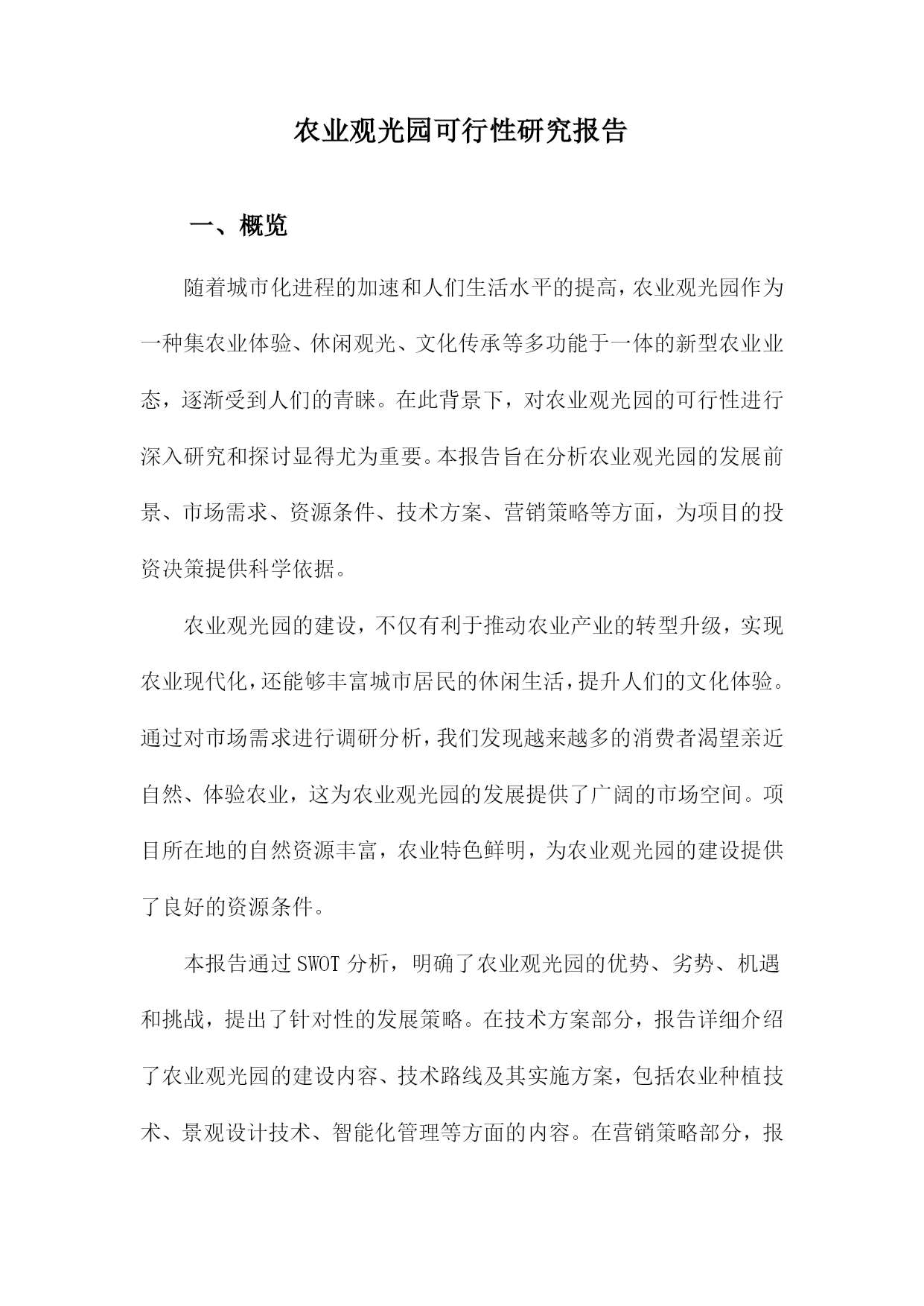 农业观光园可行性研究报告

一、概览

随着城市化进程的加速和人们生活水平的提高，农业观光园作为一种集农业体验、休闲观光、文化传承等多功能于一体的新型农业业态，逐渐受到人们的青睐。在此背景下，对农业观光园的可行性进行深入研究和探讨显得尤为重要。本报告旨在分析农业观光园的发展前景、市场需求、资源条件、技术方案、营销策略等方面，为项目的投资决策提供科学依据。

农业观光园的建设，不仅有利于推动农业产业的转型升级，实现农业现代化，还能够丰富城市居民的休闲生活，提升人们的文化体验。通过对市场需求进行调研分析，我们发现越来越多的消费者渴望亲近自然、体验农业，这为农业观光园的发展提供了广阔的市场空间。项目所在地的自然资源丰富，农业特色鲜明，为农业观光园的建设提供了良好的资源条件。

本报告通过SWOT分析，明确了农业观光园的优势、劣势、机遇和挑战，提出了针对性的发展策略。在技术方案部分，报告详细介绍了农业观光园的建设内容、技术路线及其实施方案，包括农业种植技术、景观设计技术、智能化管理等方面的内容。在营销策略部分，报